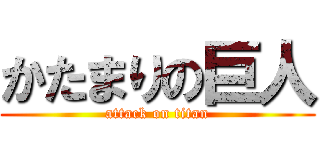 かたまりの巨人
attack on titan